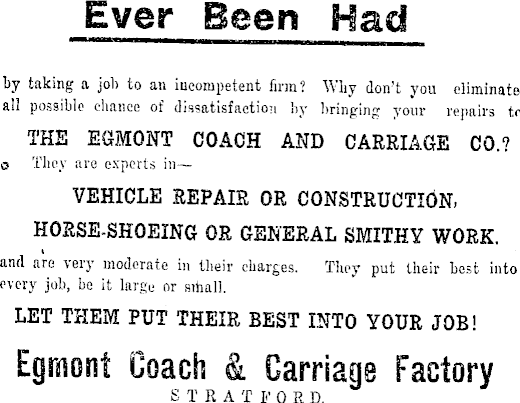 Ever Been Had

by taking a job to an incompetent firm? Why don't you eliminate all possible chance of dissatisfaction by bringing your repairs to

THE EGMONT COACH AND CARRIAGE CO.?

They are experts in—

VEHICLE REPAIR OR CONSTRUCTION,

HORSE-SHOEING OR GENERAL SMITHY WORK.

and are very moderate in their charges. They put their best into every job, be it large or small.

LET THEM PUT THEIR BEST INTO YOUR JOB!

Egmont Coach & Carriage Factory

STRATFORD.